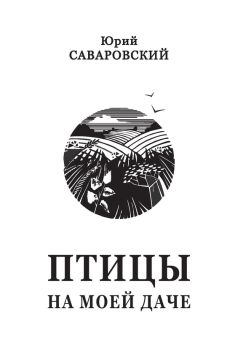 Юрий
САВАРОВСКИЙ

ПТИЦЫ
НА МОЕЙ ДАЧЕ